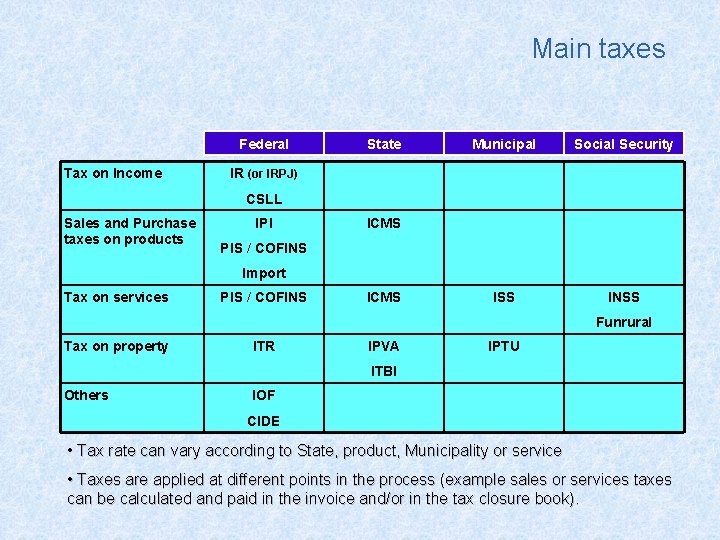 Main taxes

| | Federal | State | Municipal | Social Security |
|---|---|---|---|---|
| Tax on Income | IR (or IRPJ) CSLL | | | |
| Sales and Purchase taxes on products | IPI PIS / COFINS Import | ICMS | | |
| Tax on services | PIS / COFINS | ICMS | ISS | INSS Funrural |
| Tax on property | ITR | IPVA ITBI | IPTU | |
| Others | IOF CIDE | | | |

• Tax rate can vary according to State, product, Municipality or service

• Taxes are applied at different points in the process (example sales or services taxes can be calculated and paid in the invoice and/or in the tax closure book).